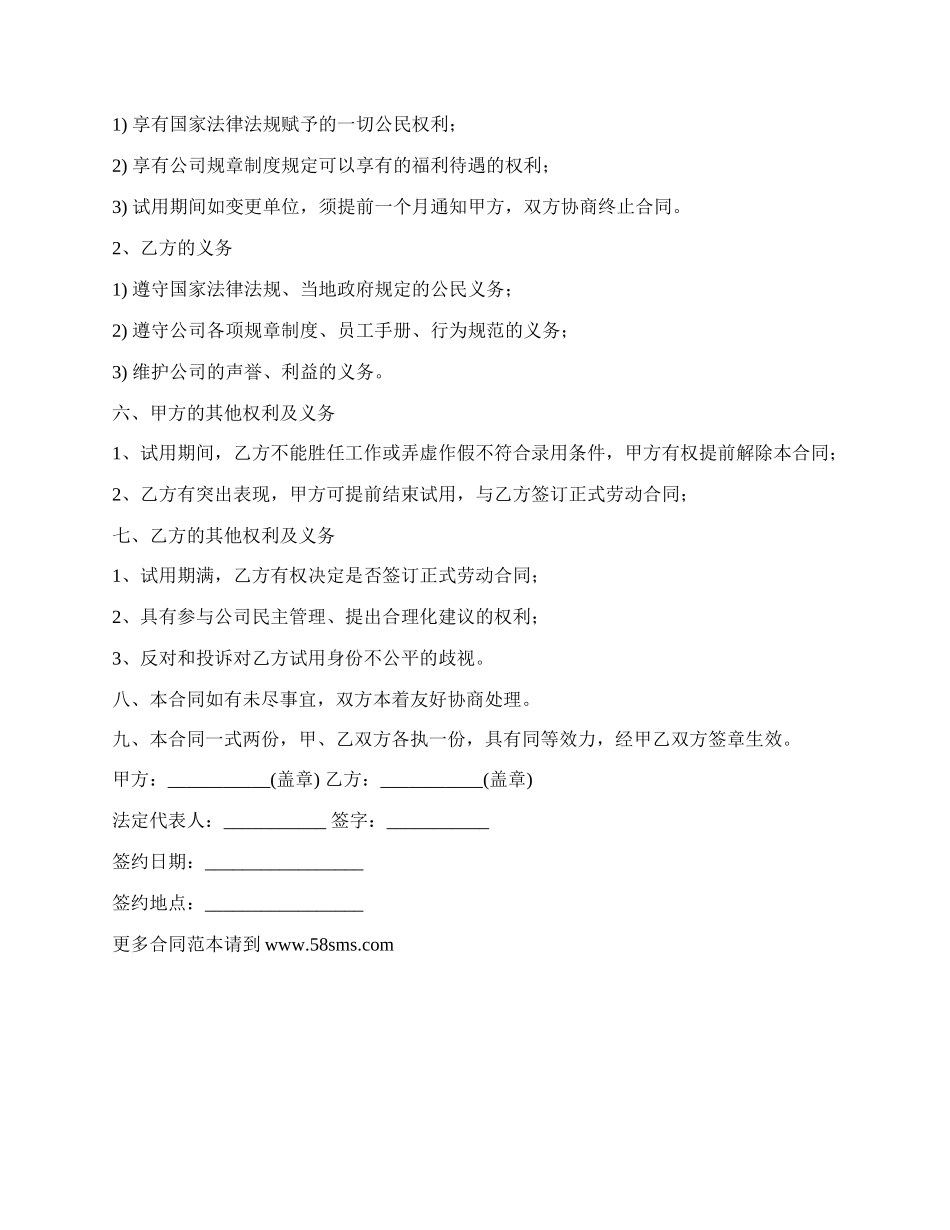 1) 享有国家法律法规赋予的一切公民权利；

2) 享有公司规章制度规定可以享有的福利待遇的权利；

3) 试用期间如变更单位，须提前一个月通知甲方，双方协商终止合同。

2、乙方的义务

1) 遵守国家法律法规、当地政府规定的公民义务；

2) 遵守公司各项规章制度、员工手册、行为规范的义务；

3) 维护公司的声誉、利益的义务。

六、甲方的其他权利及义务

1、试用期间，乙方不能胜任工作或弄虚作假不符合录用条件，甲方有权提前解除本合同；

2、乙方有突出表现，甲方可提前结束试用，与乙方签订正式劳动合同；

七、乙方的其他权利及义务

1、试用期满，乙方有权决定是否签订正式劳动合同；

2、具有参与公司民主管理、提出合理化建议的权利；

3、反对和投诉对乙方试用身份不公平的歧视。

八、本合同如有未尽事宜，双方本着友好协商处理。

九、本合同一式两份，甲、乙双方各执一份，具有同等效力，经甲乙双方签章生效。

甲方：___________(盖章) 乙方：___________(盖章)

法定代表人：___________ 签字：___________

签约日期：_________________

签约地点：_________________

更多合同范本请到 www.58sms.com